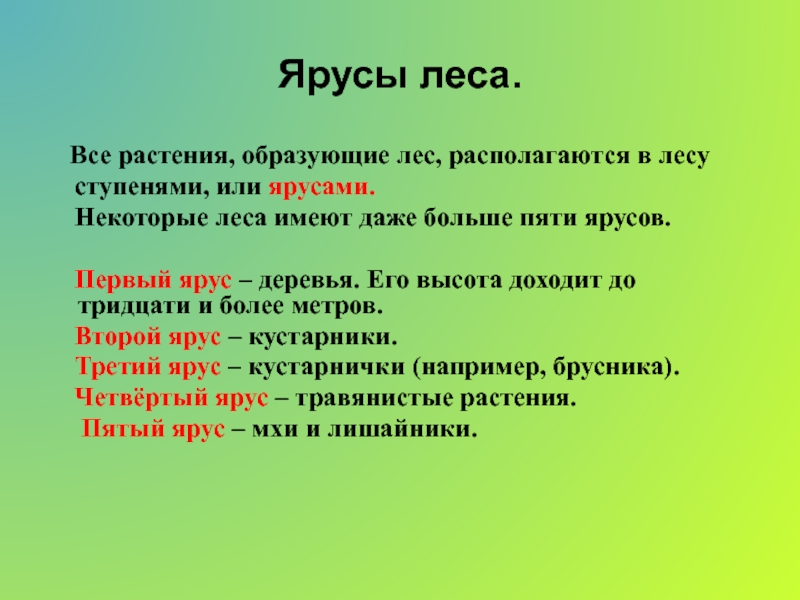 Ярусы леса.

Все растения, образующие лес, располагаются в лесу ступенями, или ярусами.
Некоторые леса имеют даже больше пяти ярусов.

Первый ярус – деревья. Его высота доходит до тридцати и более метров.
Второй ярус – кустарники.
Третий ярус – кустарнички (например, брусника).
Четвёртый ярус – травянистые растения.
Пятый ярус – мхи и лишайники.